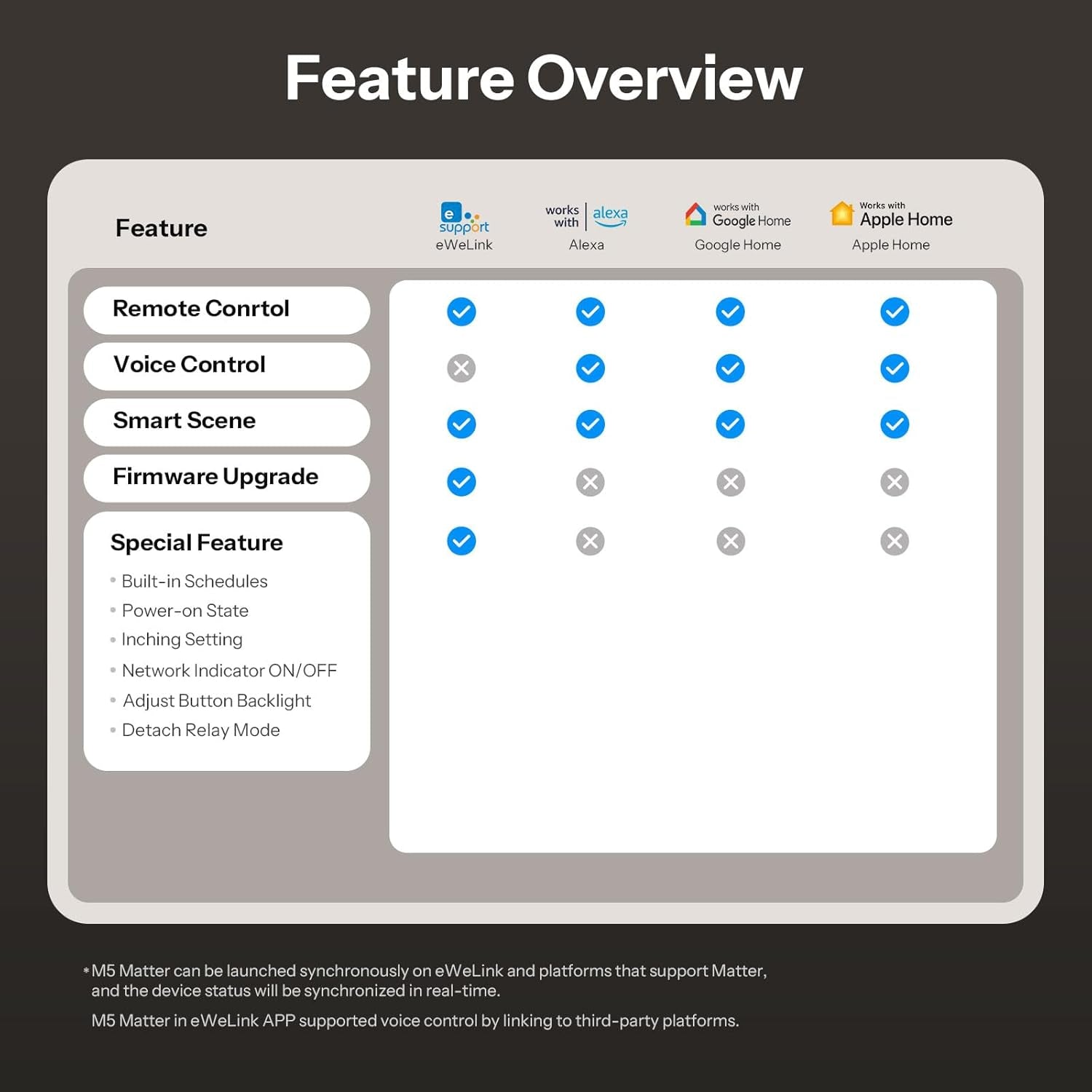 Feature Overview

| Feature | e support eWeLink | works with alexa Alexa | works with Google Home Google Home | Works with Apple Home Apple Home |
|---|---|---|---|---|
| Remote Conrtol | ✓ | ✓ | ✓ | ✓ |
| Voice Control | ✗ | ✓ | ✓ | ✓ |
| Smart Scene | ✓ | ✓ | ✓ | ✓ |
| Firmware Upgrade | ✓ | ✗ | ✗ | ✗ |
| Special Feature • Built-in Schedules • Power-on State • Inching Setting • Network Indicator ON/OFF • Adjust Button Backlight • Detach Relay Mode | ✓ | ✗ | ✗ | ✗ |

*M5 Matter can be launched synchronously on eWeLink and platforms that support Matter, and the device status will be synchronized in real-time.

M5 Matter in eWeLink APP supported voice control by linking to third-party platforms.